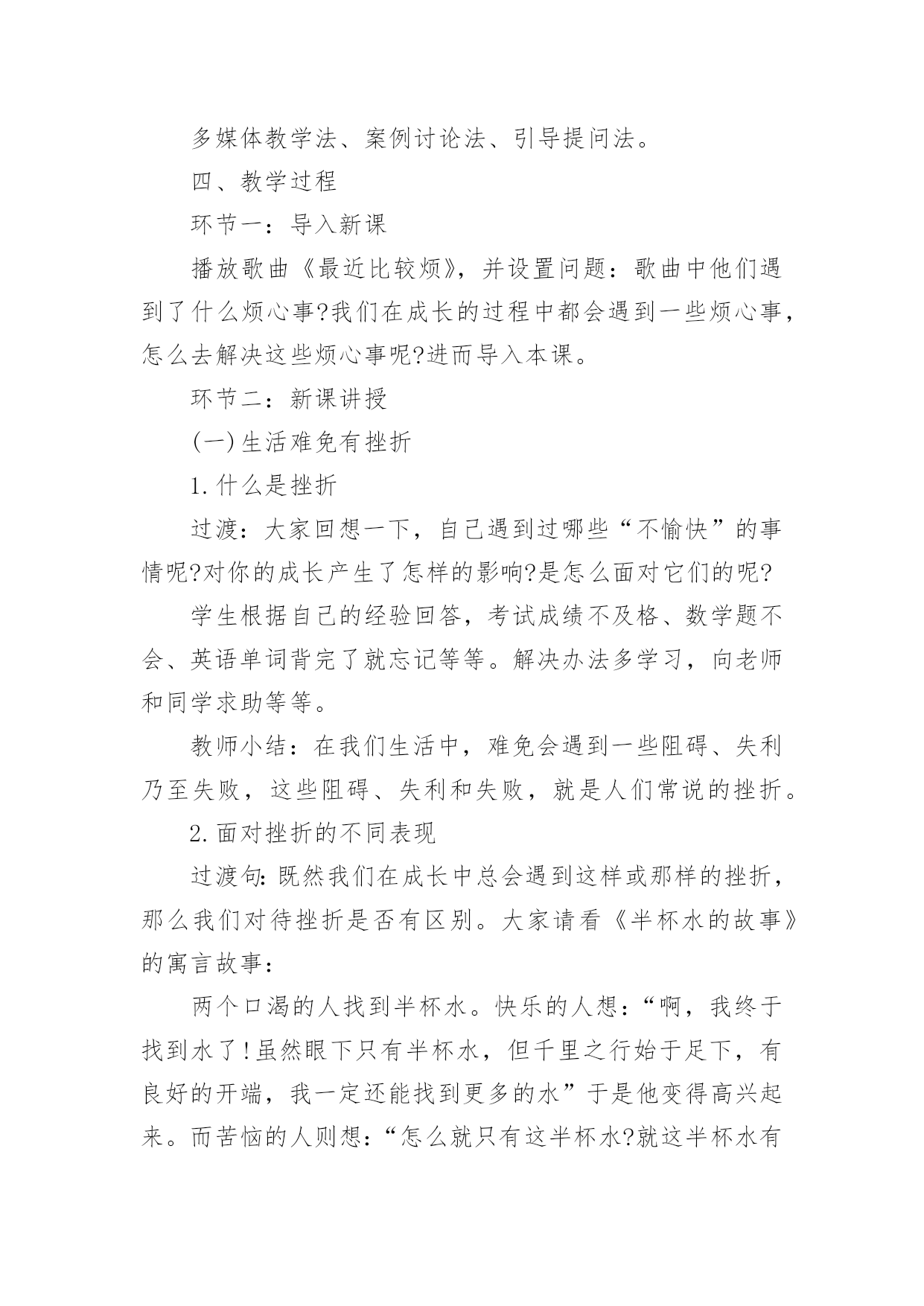 多媒体教学法、案例讨论法、引导提问法。

四、教学过程

环节一：导入新课

播放歌曲《最近比较烦》，并设置问题：歌曲中他们遇到了什么烦心事?我们在成长的过程中都会遇到一些烦心事，怎么去解决这些烦心事呢?进而导入本课。

环节二：新课讲授

(一)生活难免有挫折

1.什么是挫折

过渡：大家回想一下，自己遇到过哪些“不愉快”的事情呢?对你的成长产生了怎样的影响?是怎么面对它们的呢?

学生根据自己的经验回答，考试成绩不及格、数学题不会、英语单词背完了就忘记等等。解决办法多学习，向老师和同学求助等等。

教师小结：在我们生活中，难免会遇到一些阻碍、失利乃至失败，这些阻碍、失利和失败，就是人们常说的挫折。

2.面对挫折的不同表现

过渡句:既然我们在成长中总会遇到这样或那样的挫折，那么我们对待挫折是否有区别。大家请看《半杯水的故事》的寓言故事：

两个口渴的人找到半杯水。快乐的人想：“啊，我终于找到水了!虽然眼下只有半杯水，但千里之行始于足下，有良好的开端，我一定还能找到更多的水”于是他变得高兴起来。而苦恼的人则想：“怎么就只有这半杯水?就这半杯水有